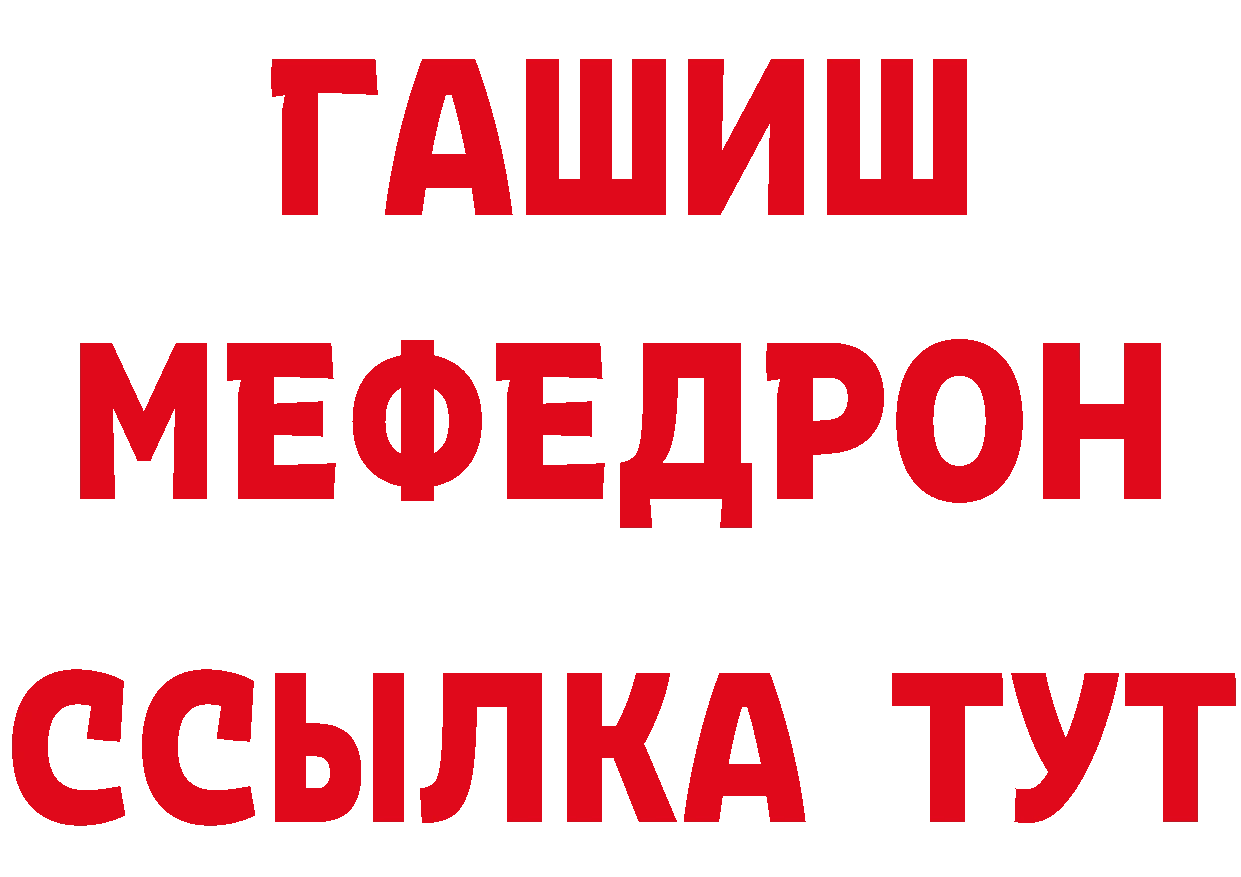 ГАШИШ
МЕФЕДРОН
ССЫЛКА ТУТ